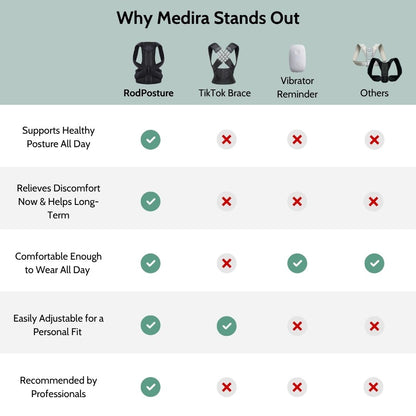 Why Medira Stands Out

| | RodPosture | TikTok Brace | Vibrator Reminder | Others |
|---|---|---|---|---|
| Supports Healthy Posture All Day | ✓ | ✗ | ✗ | ✗ |
| Relieves Discomfort Now & Helps Long-Term | ✓ | ✗ | ✗ | ✗ |
| Comfortable Enough to Wear All Day | ✓ | ✗ | ✓ | ✓ |
| Easily Adjustable for a Personal Fit | ✓ | ✓ | ✗ | ✗ |
| Recommended by Professionals | ✓ | ✗ | ✗ | ✗ |